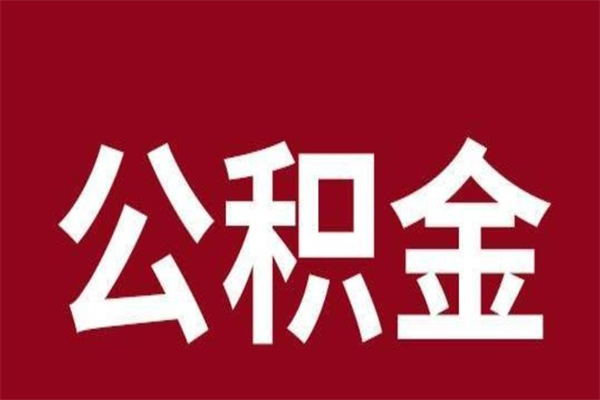 公积金